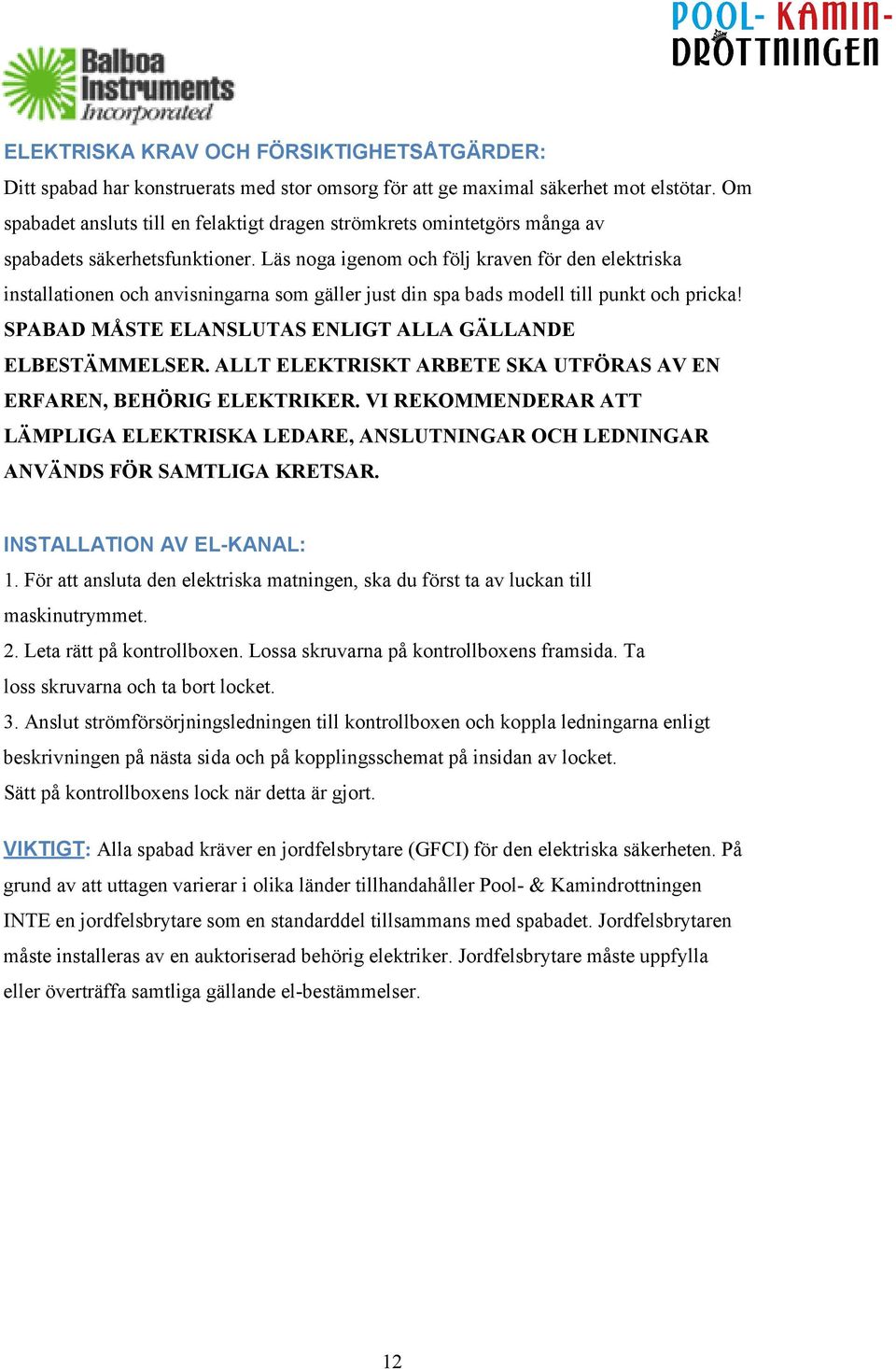 POOL- KAMIN-
DROTTNINGEN

Balboa Instruments Incorporated

ELEKTRISKA KRAV OCH FÖRSIKTIGHETSÅTGÄRDER:
Ditt spabad har konstruerats med stor omsorg för att ge maximal säkerhet mot elstötar. Om spabadet ansluts till en felaktigt dragen strömkrets omintetgörs många av spabadets säkerhetsfunktioner. Läs noga igenom och följ kraven för den elektriska installationen och anvisningarna som gäller just din spa bads modell till punkt och pricka! SPABAD MÅSTE ELANSLUTAS ENLIGT ALLA GÄLLANDE ELBESTÄMMELSER. ALLT ELEKTRISKT ARBETE SKA UTFÖRAS AV EN ERFAREN, BEHÖRIG ELEKTRIKER. VI REKOMMENDERAR ATT LÄMPLIGA ELEKTRISKA LEDARE, ANSLUTNINGAR OCH LEDNINGAR ANVÄNDS FÖR SAMTLIGA KRETSAR.

INSTALLATION AV EL-KANAL:
1. För att ansluta den elektriska matningen, ska du först ta av luckan till maskinutrymmet.
2. Leta rätt på kontrollboxen. Lossa skruvarna på kontrollboxens framsida. Ta loss skruvarna och ta bort locket.
3. Anslut strömförsörjningsledningen till kontrollboxen och koppla ledningarna enligt beskrivningen på nästa sida och på kopplingsschemat på insidan av locket. Sätt på kontrollboxens lock när detta är gjort.

VIKTIGT: Alla spabad kräver en jordfelsbrytare (GFCI) för den elektriska säkerheten. På grund av att uttagen varierar i olika länder tillhandahåller Pool- & Kamindrottningen INTE en jordfelsbrytare som en standarddel tillsammans med spabadet. Jordfelsbrytaren måste installeras av en auktoriserad behörig elektriker. Jordfelsbrytare måste uppfylla eller överträffa samtliga gällande el-bestämmelser.

12